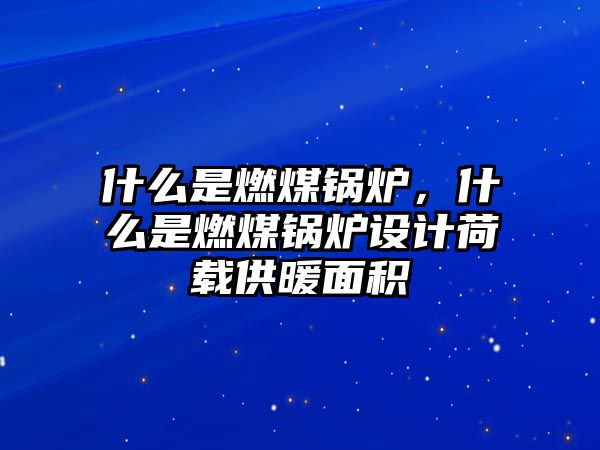 什么是燃煤锅炉，什么是燃煤锅炉设计荷载供暖面积